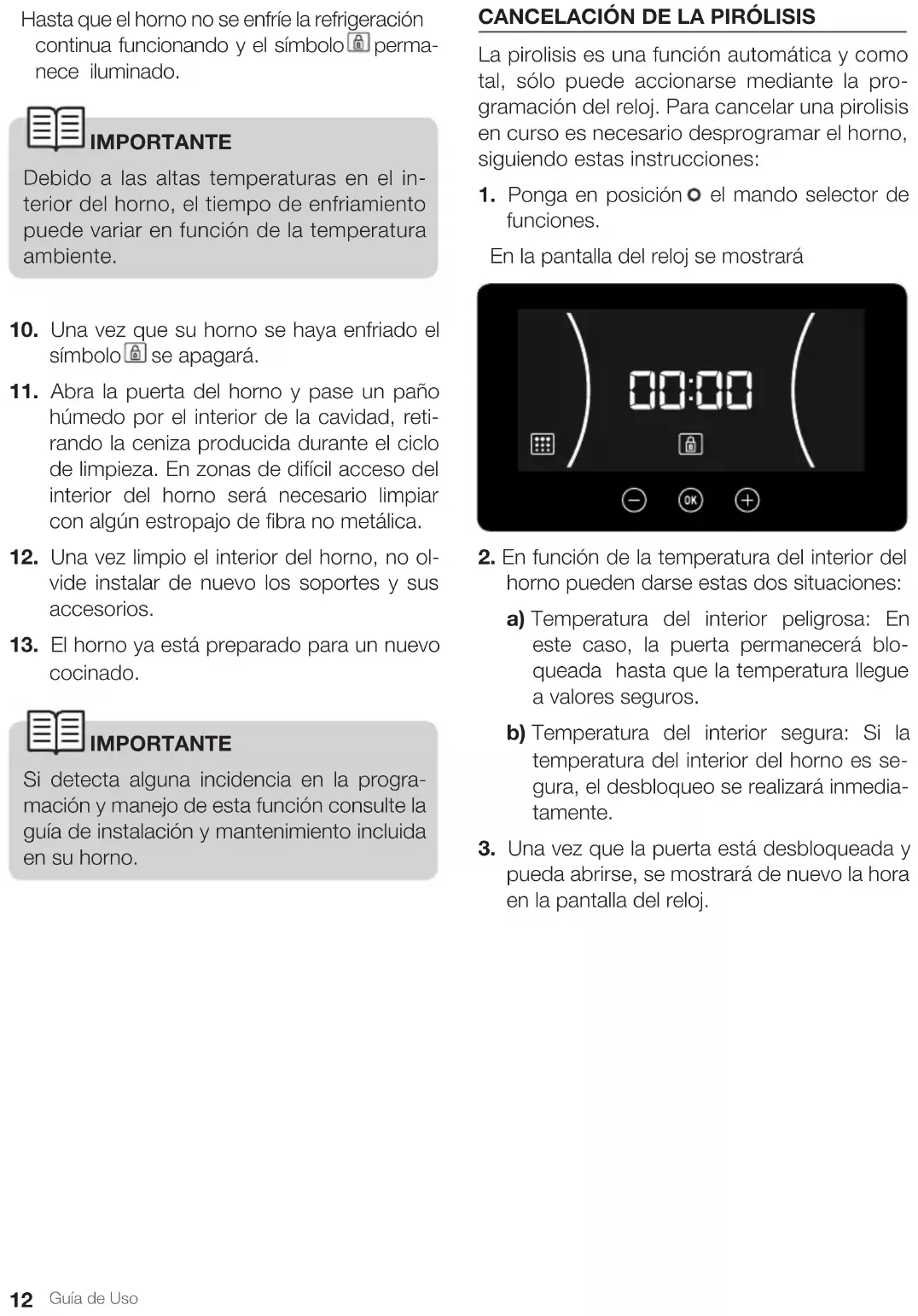 Hasta que el horno no se enfríe la refrigeración continua funcionando y el símbolo permanece iluminado.

IMPORTANTE

Debido a las altas temperaturas en el interior del horno, el tiempo de enfriamiento puede variar en función de la temperatura ambiente.

10. Una vez que su horno se haya enfriado el símbolo se apagará.

11. Abra la puerta del horno y pase un paño húmedo por el interior de la cavidad, retirando la ceniza producida durante el ciclo de limpieza. En zonas de difícil acceso del interior del horno será necesario limpiar con algún estropajo de fibra no metálica.

12. Una vez limpio el interior del horno, no olvide instalar de nuevo los soportes y sus accesorios.

13. El horno ya está preparado para un nuevo cocinado.

IMPORTANTE

Si detecta alguna incidencia en la programación y manejo de esta función consulte la guía de instalación y mantenimiento incluida en su horno.

CANCELACIÓN DE LA PIRÓLISIS

La pirolisis es una función automática y como tal, sólo puede accionarse mediante la programación del reloj. Para cancelar una pirolisis en curso es necesario desprogramar el horno, siguiendo estas instrucciones:

1. Ponga en posición el mando selector de funciones.

En la pantalla del reloj se mostrará

00:00

OK

2. En función de la temperatura del interior del horno pueden darse estas dos situaciones:

a) Temperatura del interior peligrosa: En este caso, la puerta permanecerá bloqueada hasta que la temperatura llegue a valores seguros.

b) Temperatura del interior segura: Si la temperatura del interior del horno es segura, el desbloqueo se realizará inmediatamente.

3. Una vez que la puerta está desbloqueada y pueda abrirse, se mostrará de nuevo la hora en la pantalla del reloj.

12 Guía de Uso